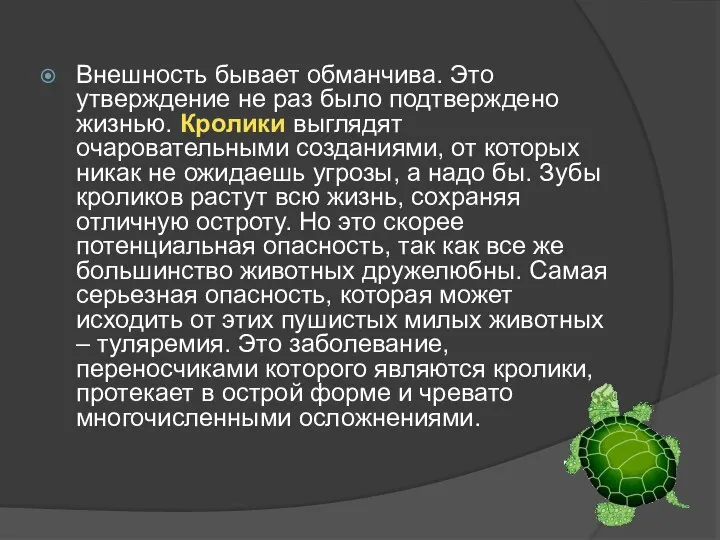 Внешность бывает обманчива. Это утверждение не раз было подтверждено жизнью. Кролики выглядят очаровательными созданиями, от которых никак не ожидаешь угрозы, а надо бы. Зубы кроликов растут всю жизнь, сохраняя отличную остроту. Но это скорее потенциальная опасность, так как все же большинство животных дружелюбны. Самая серьезная опасность, которая может исходить от этих пушистых милых животных – туляремия. Это заболевание, переносчиками которого являются кролики, протекает в острой форме и чревато многочисленными осложнениями.